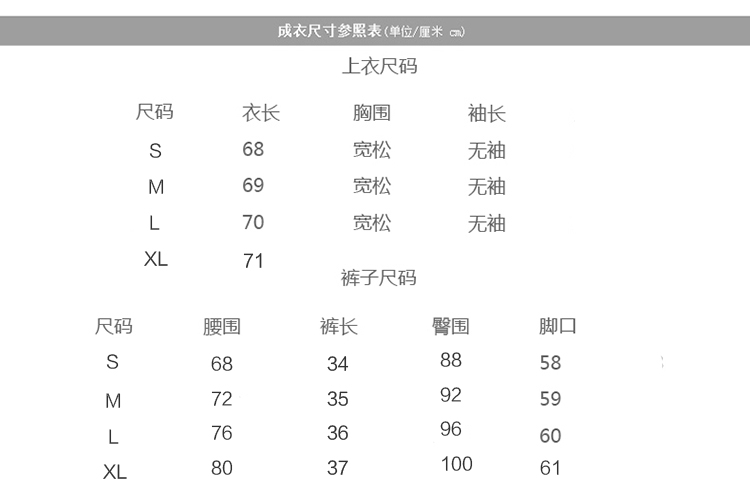 成衣尺寸参照表(单位/厘米 cm)

上衣尺码

| 尺码 | 衣长 | 胸围 | 袖长 |
|---|---|---|---|
| S | 68 | 宽松 | 无袖 |
| M | 69 | 宽松 | 无袖 |
| L | 70 | 宽松 | 无袖 |
| XL | 71 | | |

裤子尺码

| 尺码 | 腰围 | 裤长 | 臀围 | 脚口 |
|---|---|---|---|---|
| S | 68 | 34 | 88 | 58 |
| M | 72 | 35 | 92 | 59 |
| L | 76 | 36 | 96 | 60 |
| XL | 80 | 37 | 100 | 61 |